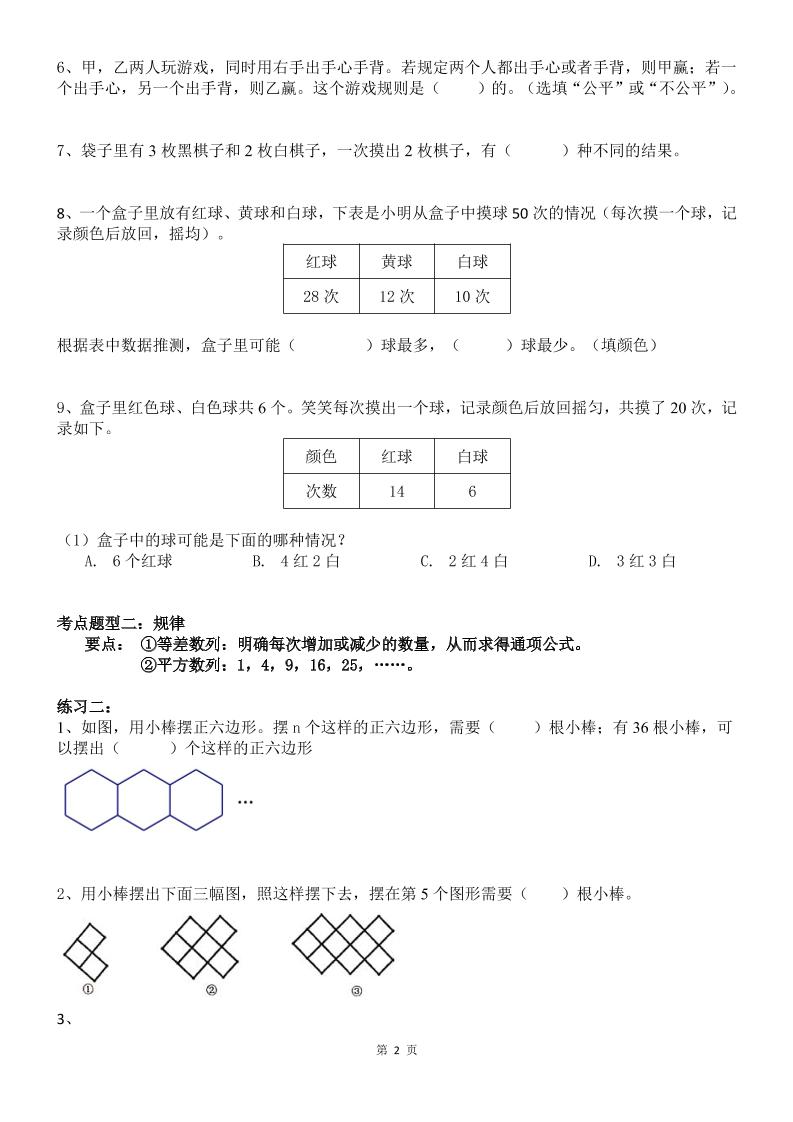 6、甲，乙两人玩游戏，同时用右手出手心手背。若规定两个人都出手心或者手背，则甲赢；若一个出手心，另一个出手背，则乙赢。这个游戏规则是（　　）的。（选填“公平”或“不公平”）。

7、袋子里有 3 枚黑棋子和 2 枚白棋子，一次摸出 2 枚棋子，有（　　　）种不同的结果。

8、一个盒子里放有红球、黄球和白球，下表是小明从盒子中摸球 50 次的情况（每次摸一个球，记录颜色后放回，摇均）。

| 红球 | 黄球 | 白球 |
|---|---|---|
| 28 次 | 12 次 | 10 次 |

根据表中数据推测，盒子里可能（　　　　）球最多，（　　　）球最少。（填颜色）

9、盒子里红色球、白色球共 6 个。笑笑每次摸出一个球，记录颜色后放回摇匀，共摸了 20 次，记录如下。

| 颜色 | 红球 | 白球 |
|---|---|---|
| 次数 | 14 | 6 |

（1）盒子中的球可能是下面的哪种情况？
A. 6 个红球　　B. 4 红 2 白　　C. 2 红 4 白　　D. 3 红 3 白

考点题型二：规律
要点：①等差数列：明确每次增加或减少的数量，从而求得通项公式。
②平方数列：1，4，9，16，25，……。

练习二：
1、如图，用小棒摆正六边形。摆 n 个这样的正六边形，需要（　　）根小棒；有 36 根小棒，可以摆出（　　　）个这样的正六边形

…

2、用小棒摆出下面三幅图，照这样摆下去，摆在第 5 个图形需要（　　）根小棒。

①　②　③

3、

第 2 页